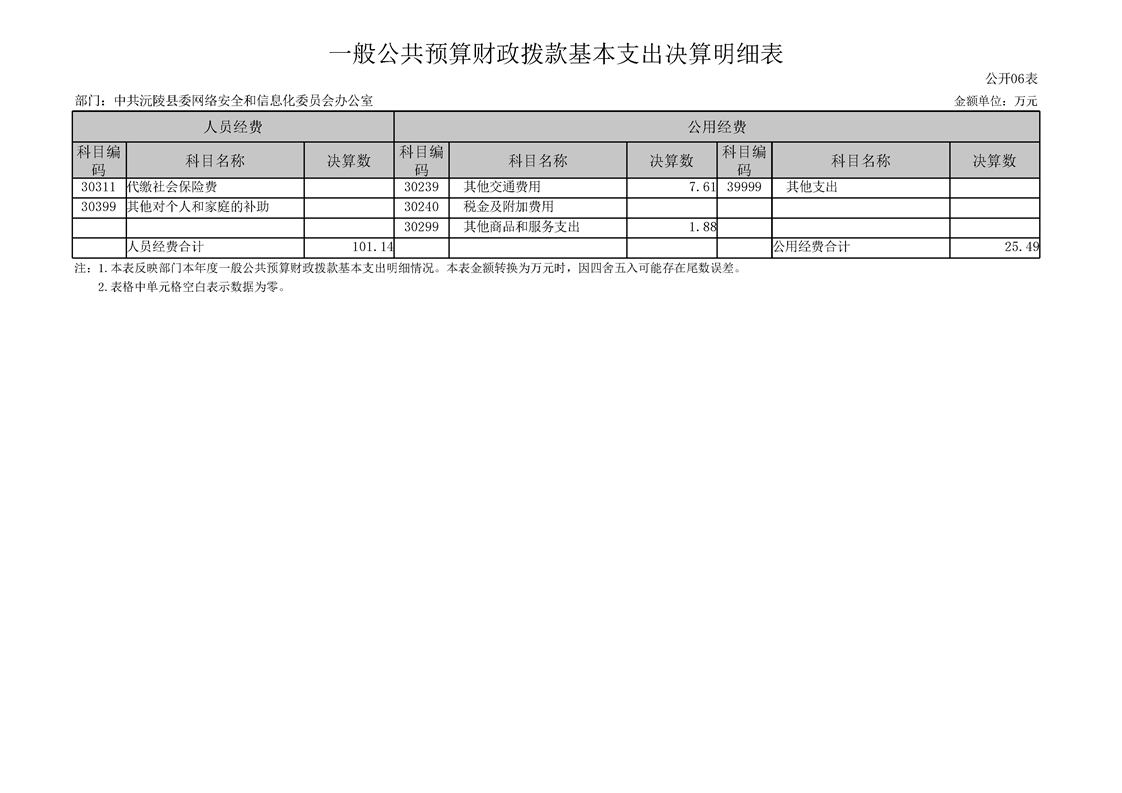 一般公共预算财政拨款基本支出决算明细表

公开06表

部门：中共沅陵县委网络安全和信息化委员会办公室

金额单位：万元

| 人员经费 | | | 公用经费 | | | | | |
|---|---|---|---|---|---|---|---|---|
| 科目编码 | 科目名称 | 决算数 | 科目编码 | 科目名称 | 决算数 | 科目编码 | 科目名称 | 决算数 |
| 30311 | 代缴社会保险费 | | 30239 | 其他交通费用 | 7.61 | 39999 | 其他支出 | |
| 30399 | 其他对个人和家庭的补助 | | 30240 | 税金及附加费用 | | | | |
| | | | 30299 | 其他商品和服务支出 | 1.88 | | | |
| | 人员经费合计 | 101.14 | | | | | 公用经费合计 | 25.49 |

注：1.本表反映部门本年度一般公共预算财政拨款基本支出明细情况。本表金额转换为万元时，因四舍五入可能存在尾数误差。

2.表格中单元格空白表示数据为零。